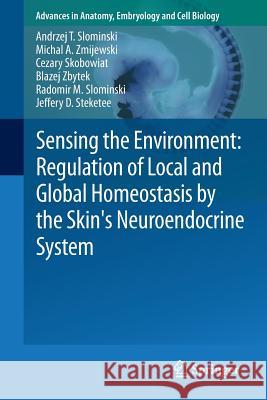 Advances in Anatomy, Embryology and Cell Biology

Andrzej T. Slominski
Michal A. Zmijewski
Cezary Skobowiat
Blazej Zbytek
Radomir M. Slominski
Jeffery D. Steketee

Sensing the Environment: Regulation of Local and Global Homeostasis by the Skin's Neuroendocrine System

Kraina Książek